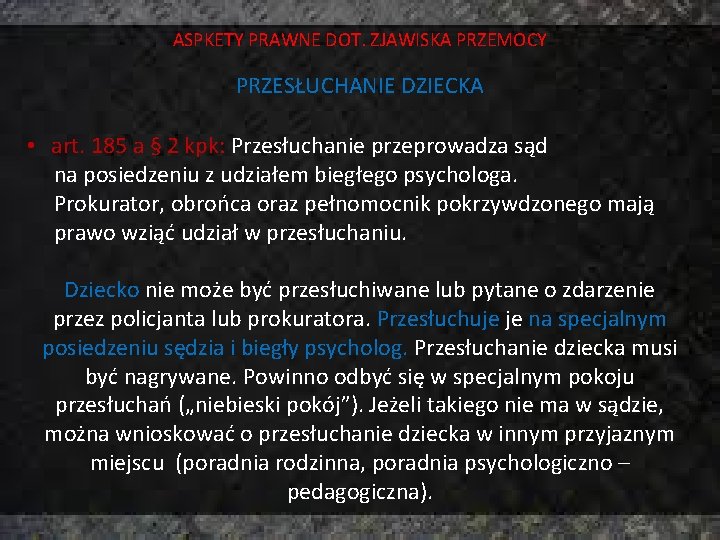 ASPKETY PRAWNE DOT. ZJAWISKA PRZEMOCY

PRZESŁUCHANIE DZIECKA

• art. 185 a § 2 kpk: Przesłuchanie przeprowadza sąd na posiedzeniu z udziałem biegłego psychologa. Prokurator, obrońca oraz pełnomocnik pokrzywdzonego mają prawo wziąć udział w przesłuchaniu.

Dziecko nie może być przesłuchiwane lub pytane o zdarzenie przez policjanta lub prokuratora. Przesłuchuje je na specjalnym posiedzeniu sędzia i biegły psycholog. Przesłuchanie dziecka musi być nagrywane. Powinno odbyć się w specjalnym pokoju przesłuchań („niebieski pokój”). Jeżeli takiego nie ma w sądzie, można wnioskować o przesłuchanie dziecka w innym przyjaznym miejscu (poradnia rodzinna, poradnia psychologiczno – pedagogiczna).